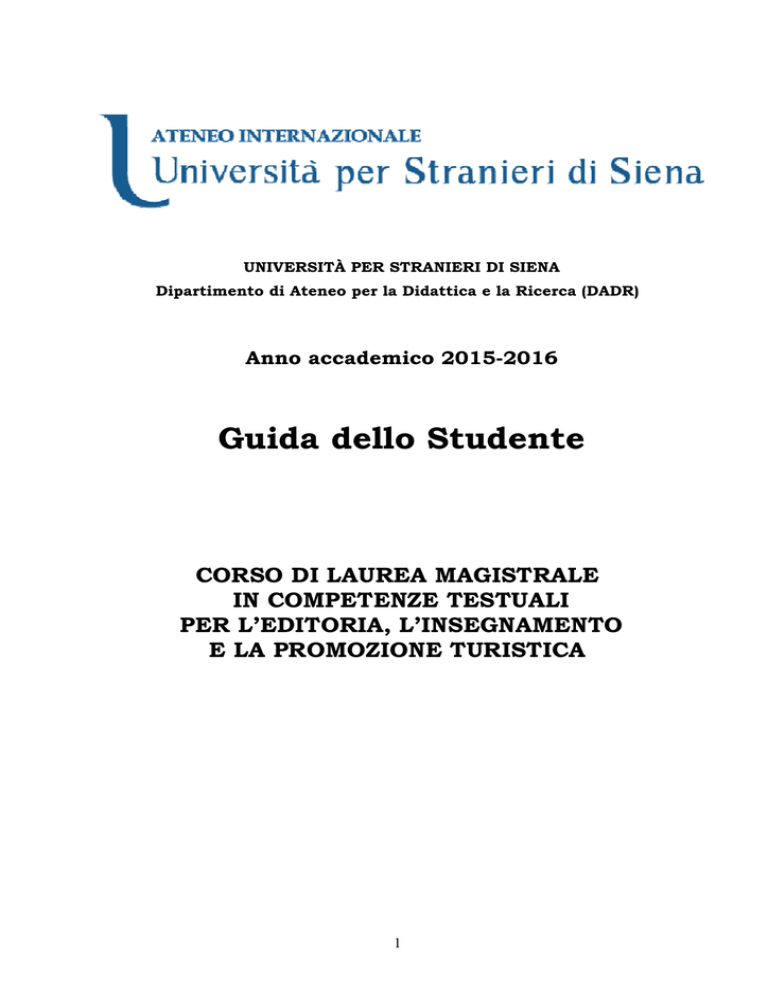 ATENEO INTERNAZIONALE
Università per Stranieri di Siena

UNIVERSITÀ PER STRANIERI DI SIENA
Dipartimento di Ateneo per la Didattica e la Ricerca (DADR)

Anno accademico 2015-2016

Guida dello Studente

CORSO DI LAUREA MAGISTRALE
IN COMPETENZE TESTUALI
PER L'EDITORIA, L'INSEGNAMENTO
E LA PROMOZIONE TURISTICA

1